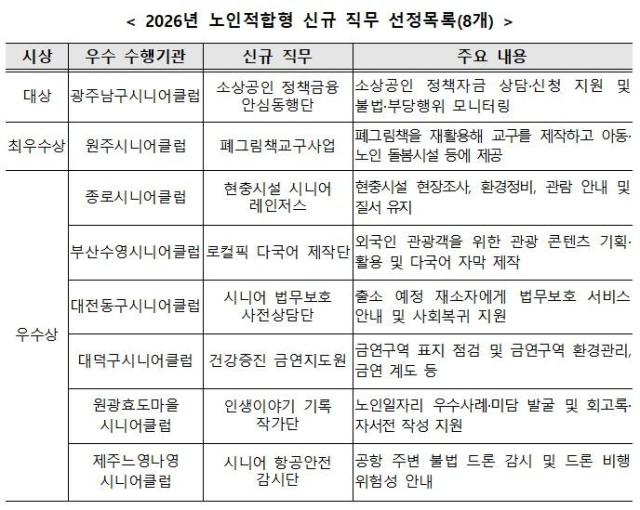 < 2026년 노인적합형 신규 직무 선정목록(8개) >

| 시상 | 우수 수행기관 | 신규 직무 | 주요 내용 |
|---|---|---|---|
| 대상 | 광주남구시니어클럽 | 소상공인 정책금융 안심동행단 | 소상공인 정책자금 상담·신청 지원 및 불법·부당행위 모니터링 |
| 최우수상 | 원주시니어클럽 | 폐그림책교구사업 | 폐그림책을 재활용해 교구를 제작하고 아동·노인 돌봄시설 등에 제공 |
| 우수상 | 종로시니어클럽 | 현충시설 시니어 레인저스 | 현충시설 현장조사, 환경정비, 관람 안내 및 질서 유지 |
| | 부산수영시니어클럽 | 로컬픽 다국어 제작단 | 외국인 관광객을 위한 관광 콘텐츠 기획·활용 및 다국어 자막 제작 |
| | 대전동구시니어클럽 | 시니어 법무보호 사전상담단 | 출소 예정 재소자에게 법무보호 서비스 안내 및 사회복귀 지원 |
| | 대덕구시니어클럽 | 건강증진 금연지도원 | 금연구역 표지 점검 및 금연구역 환경관리, 금연 계도 등 |
| | 원광효도마을 시니어클럽 | 인생이야기 기록 작가단 | 노인일자리 우수사례·미담 발굴 및 회고록·자서전 작성 지원 |
| | 제주느영나영 시니어클럽 | 시니어 항공안전 감시단 | 공항 주변 불법 드론 감시 및 드론 비행 위험성 안내 |